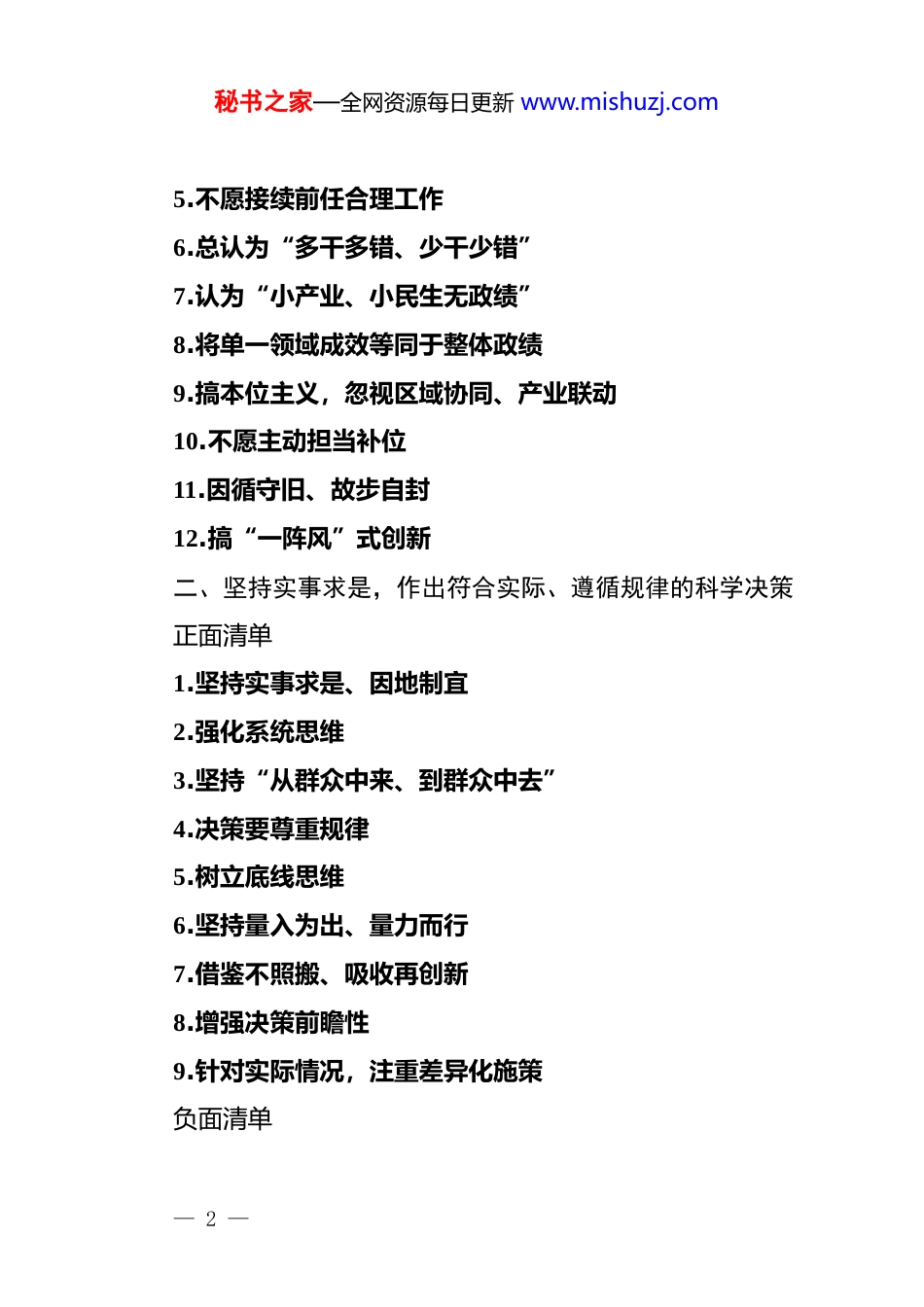 秘书之家—全网资源每日更新 www.mishuzj.com

5.不愿接续前任合理工作

6.总认为“多干多错、少干少错”

7.认为“小产业、小民生无政绩”

8.将单一领域成效等同于整体政绩

9.搞本位主义，忽视区域协同、产业联动

10.不愿主动担当补位

11.因循守旧、故步自封

12.搞“一阵风”式创新

二、坚持实事求是，作出符合实际、遵循规律的科学决策

正面清单

1.坚持实事求是、因地制宜

2.强化系统思维

3.坚持“从群众中来、到群众中去”

4.决策要尊重规律

5.树立底线思维

6.坚持量入为出、量力而行

7.借鉴不照搬、吸收再创新

8.增强决策前瞻性

9.针对实际情况，注重差异化施策

负面清单

— 2 —